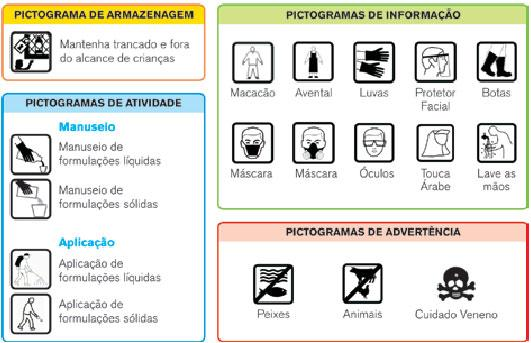 PICTOGRAMA DE ARMAZENAGEM

Mantenha trancado e fora do alcance de crianças

PICTOGRAMAS DE ATIVIDADE

Manuseio

Manuseio de formulações líquidas

Manuseio de formulações sólidas

Aplicação

Aplicação de formulações líquidas

Aplicação de formulações sólidas

PICTOGRAMAS DE INFORMAÇÃO

Macacão

Avental

Luvas

Protetor Facial

Botas

Máscara

Máscara

Óculos

Touca Árabe

Lave as mãos

PICTOGRAMAS DE ADVERTÊNCIA

Peixes

Animais

Cuidado Veneno